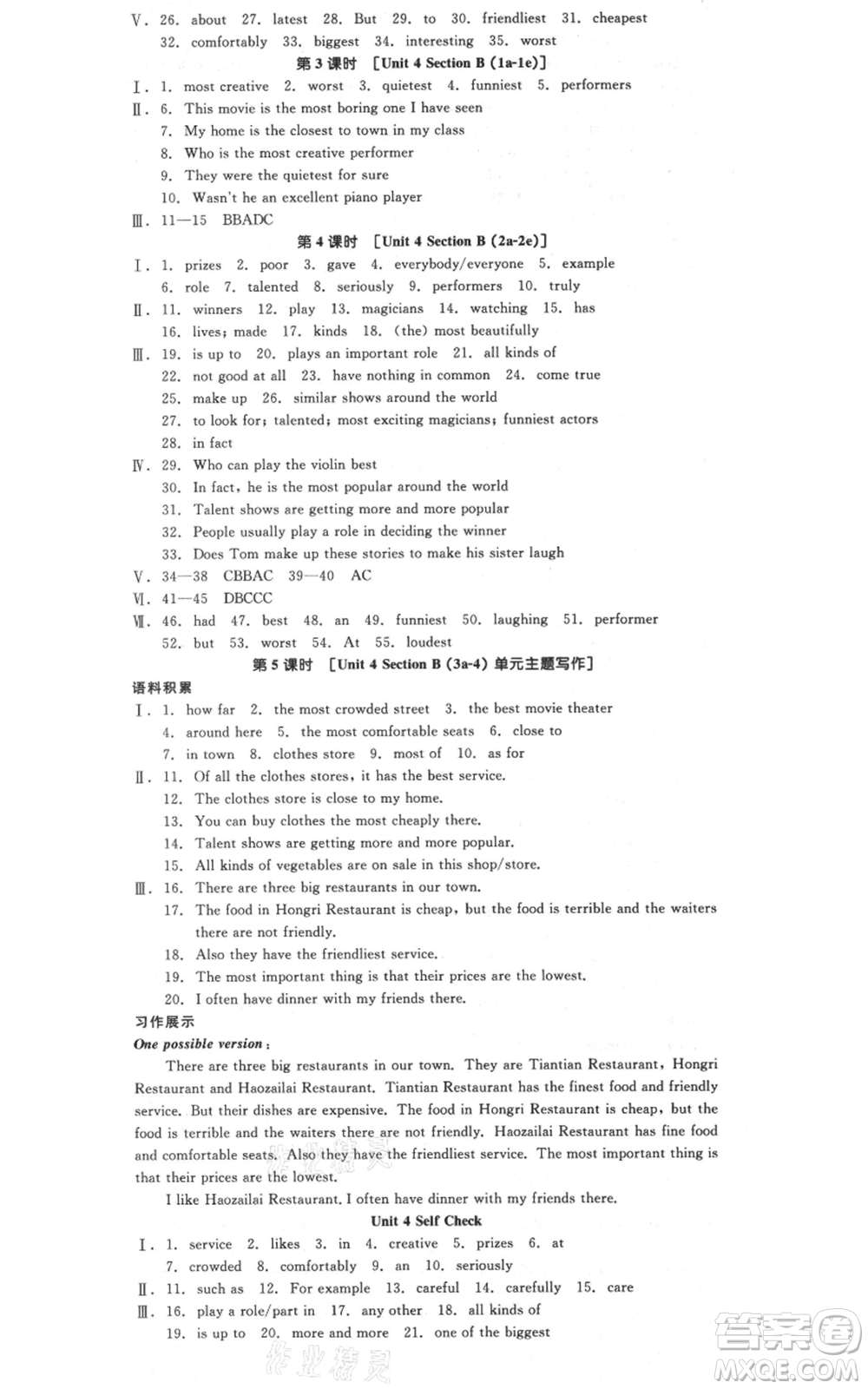 Ⅴ. 26. about 27. latest 28. But 29. to 30. friendliest 31. cheapest 32. comfortably 33. biggest 34. interesting 35. worst

第 3 课时 [Unit 4 Section B (1a-1e)]

Ⅰ. 1. most creative 2. worst 3. quietest 4. funniest 5. performers

Ⅱ. 6. This movie is the most boring one I have seen
7. My home is the closest to town in my class
8. Who is the most creative performer
9. They were the quietest for sure
10. Wasn't he an excellent piano player

Ⅲ. 11—15 BBADC

第 4 课时 [Unit 4 Section B (2a-2e)]

Ⅰ. 1. prizes 2. poor 3. gave 4. everybody/everyone 5. example 6. role 7. talented 8. seriously 9. performers 10. truly

Ⅱ. 11. winners 12. play 13. magicians 14. watching 15. has 16. lives; made 17. kinds 18. (the) most beautifully

Ⅲ. 19. is up to 20. plays an important role 21. all kinds of 22. not good at all 23. have nothing in common 24. come true 25. make up 26. similar shows around the world 27. to look for; talented; most exciting magicians; funniest actors 28. in fact

Ⅳ. 29. Who can play the violin best
30. In fact, he is the most popular around the world
31. Talent shows are getting more and more popular
32. People usually play a role in deciding the winner
33. Does Tom make up these stories to make his sister laugh

Ⅴ. 34—38 CBBAC 39—40 AC

Ⅵ. 41—45 DBCCC

Ⅶ. 46. had 47. best 48. an 49. funniest 50. laughing 51. performer 52. but 53. worst 54. At 55. loudest

第 5 课时 [Unit 4 Section B (3a-4) 单元主题写作]

语料积累

Ⅰ. 1. how far 2. the most crowded street 3. the best movie theater 4. around here 5. the most comfortable seats 6. close to 7. in town 8. clothes store 9. most of 10. as for

Ⅱ. 11. Of all the clothes stores, it has the best service.
12. The clothes store is close to my home.
13. You can buy clothes the most cheaply there.
14. Talent shows are getting more and more popular.
15. All kinds of vegetables are on sale in this shop/store.

Ⅲ. 16. There are three big restaurants in our town.
17. The food in Hongri Restaurant is cheap, but the food is terrible and the waiters there are not friendly.
18. Also they have the friendliest service.
19. The most important thing is that their prices are the lowest.
20. I often have dinner with my friends there.

习作展示

One possible version:

There are three big restaurants in our town. They are Tiantian Restaurant, Hongri Restaurant and Haozailai Restaurant. Tiantian Restaurant has the finest food and friendly service. But their dishes are expensive. The food in Hongri Restaurant is cheap, but the food is terrible and the waiters there are not friendly. Haozailai Restaurant has fine food and comfortable seats. Also they have the friendliest service. The most important thing is that their prices are the lowest.

I like Haozailai Restaurant. I often have dinner with my friends there.

Unit 4 Self Check

Ⅰ. 1. service 2. likes 3. in 4. creative 5. prizes 6. at 7. crowded 8. comfortably 9. an 10. seriously

Ⅱ. 11. such as 12. For example 13. careful 14. carefully 15. care

Ⅲ. 16. play a role/part in 17. any other 18. all kinds of 19. is up to 20. more and more 21. one of the biggest

作业精灵

答案圈
MXQE.COM